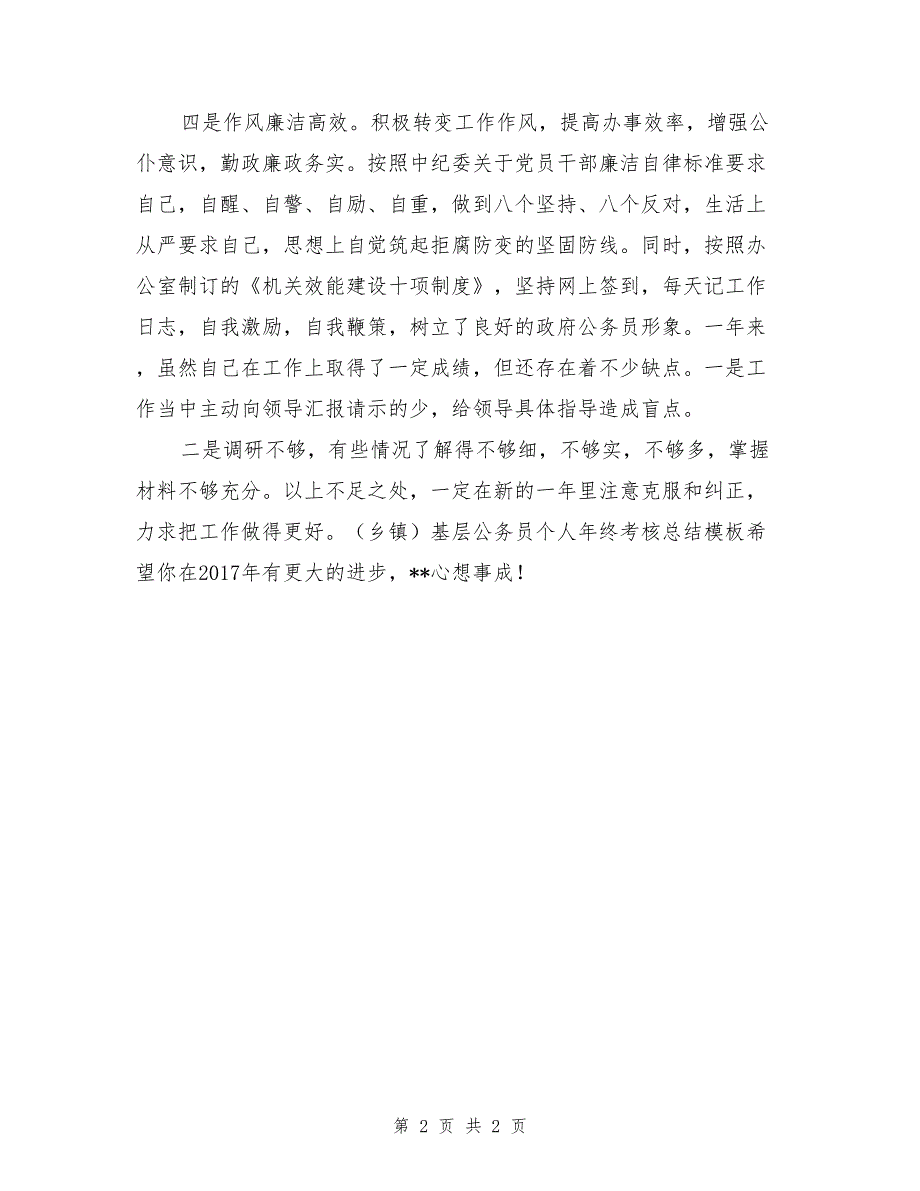 四是作风廉洁高效。积极转变工作作风，提高办事效率，增强公仆意识，勤政廉政务实。按照中纪委关于党员干部廉洁自律标准要求自己，自醒、自警、自励、自重，做到八个坚持、八个反对，生活上从严要求自己，思想上自觉筑起拒腐防变的坚固防线。同时，按照办公室制订的《机关效能建设十项制度》，坚持网上签到，每天记工作日志，自我激励，自我鞭策，树立了良好的政府公务员形象。一年来，虽然自己在工作上取得了一定成绩，但还存在着不少缺点。一是工作当中主动向领导汇报请示的少，给领导具体指导造成盲点。

二是调研不够，有些情况了解得不够细，不够实，不够多，掌握材料不够充分。以上不足之处，一定在新的一年里注意克服和纠正，力求把工作做得更好。（乡镇）基层公务员个人年终考核总结模板希望你在2017年有更大的进步，**心想事成！

第 2 页 共 2 页